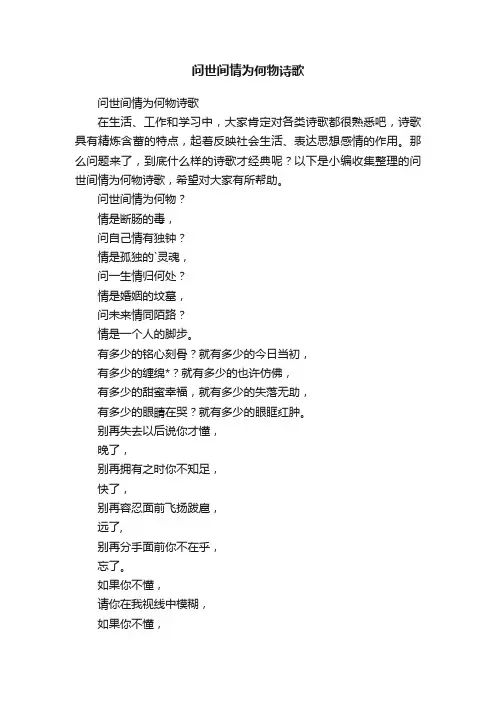 问世间情为何物诗歌

问世间情为何物诗歌

在生活、工作和学习中，大家肯定对各类诗歌都很熟悉吧，诗歌具有精炼含蓄的特点，起着反映社会生活、表达思想感情的作用。那么问题来了，到底什么样的诗歌才经典呢？以下是小编收集整理的问世间情为何物诗歌，希望对大家有所帮助。

问世间情为何物？

情是断肠的毒，

问自己情有独钟？

情是孤独的`灵魂，

问一生情归何处？

情是婚姻的坟墓，

问未来情同陌路？

情是一个人的脚步。

有多少的铭心刻骨？就有多少的今日当初，

有多少的缠绵*？就有多少的也许仿佛，

有多少的甜蜜幸福，就有多少的失落无助，

有多少的眼睛在哭？就有多少的眼眶红肿。

别再失去以后说你才懂，

晚了，

别再拥有之时你不知足，

快了，

别再容忍面前飞扬跋扈，

远了，

别再分手面前你不在乎，

忘了。

如果你不懂，

请你在我视线中模糊，

如果你不懂，